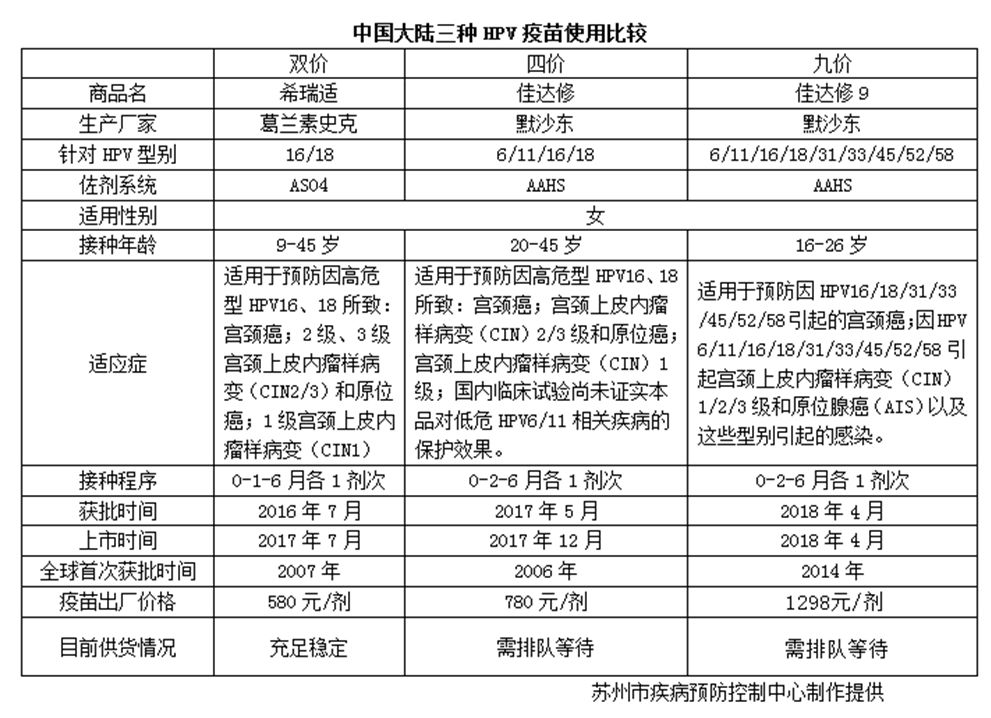 中国大陆三种HPV疫苗使用比较

|  | 双价 | 四价 | 九价 |
|---|---|---|---|
| 商品名 | 希瑞适 | 佳达修 | 佳达修9 |
| 生产厂家 | 葛兰素史克 | 默沙东 | 默沙东 |
| 针对HPV型别 | 16/18 | 6/11/16/18 | 6/11/16/18/31/33/45/52/58 |
| 佐剂系统 | AS04 | AAHS | AAHS |
| 适用性别 | 女 |  |  |
| 接种年龄 | 9-45岁 | 20-45岁 | 16-26岁 |
| 适应症 | 适用于预防因高危型HPV16、18所致：宫颈癌；2级、3级宫颈上皮内瘤样病变（CIN2/3）和原位癌；1级宫颈上皮内瘤样病变（CIN1） | 适用于预防因高危型HPV16、18所致：宫颈癌；宫颈上皮内瘤样病变（CIN）2/3级和原位癌；宫颈上皮内瘤样病变（CIN）1级；国内临床试验尚未证实本品对低危HPV6/11相关疾病的保护效果。 | 适用于预防因HPV16/18/31/33/45/52/58引起的宫颈癌；因HPV6/11/16/18/31/33/45/52/58引起宫颈上皮内瘤样病变（CIN）1/2/3级和原位腺癌（AIS）以及这些型别引起的感染。 |
| 接种程序 | 0-1-6月各1剂次 | 0-2-6月各1剂次 | 0-2-6月各1剂次 |
| 获批时间 | 2016年7月 | 2017年5月 | 2018年4月 |
| 上市时间 | 2017年7月 | 2017年12月 | 2018年4月 |
| 全球首次获批时间 | 2007年 | 2006年 | 2014年 |
| 疫苗出厂价格 | 580元/剂 | 780元/剂 | 1298元/剂 |
| 目前供货情况 | 充足稳定 | 需排队等待 | 需排队等待 |

苏州市疾病预防控制中心制作提供